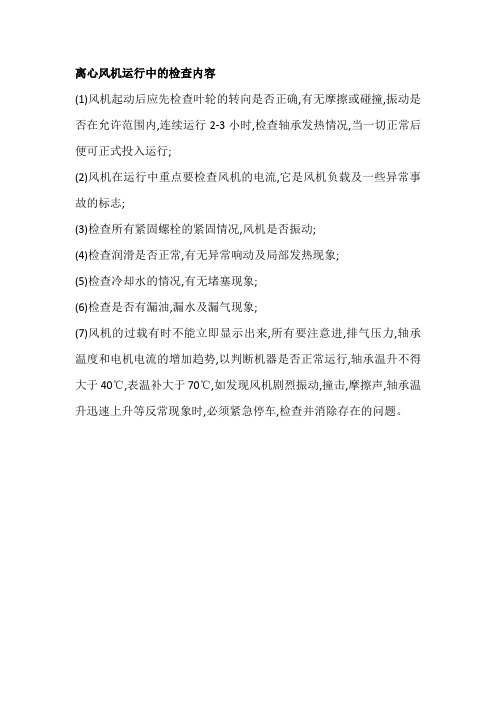 离心风机运行中的检查内容

(1)风机起动后应先检查叶轮的转向是否正确,有无摩擦或碰撞,振动是否在允许范围内,连续运行 2-3 小时,检查轴承发热情况,当一切正常后便可正式投入运行;

(2)风机在运行中重点要检查风机的电流,它是风机负载及一些异常事故的标志;

(3)检查所有紧固螺栓的紧固情况,风机是否振动;

(4)检查润滑是否正常,有无异常响动及局部发热现象;

(5)检查冷却水的情况,有无堵塞现象;

(6)检查是否有漏油,漏水及漏气现象;

(7)风机的过载有时不能立即显示出来,所有要注意进,排气压力,轴承温度和电机电流的增加趋势,以判断机器是否正常运行,轴承温升不得大于 40℃,表温补大于 70℃,如发现风机剧烈振动,撞击,摩擦声,轴承温升迅速上升等反常现象时,必须紧急停车,检查并消除存在的问题。